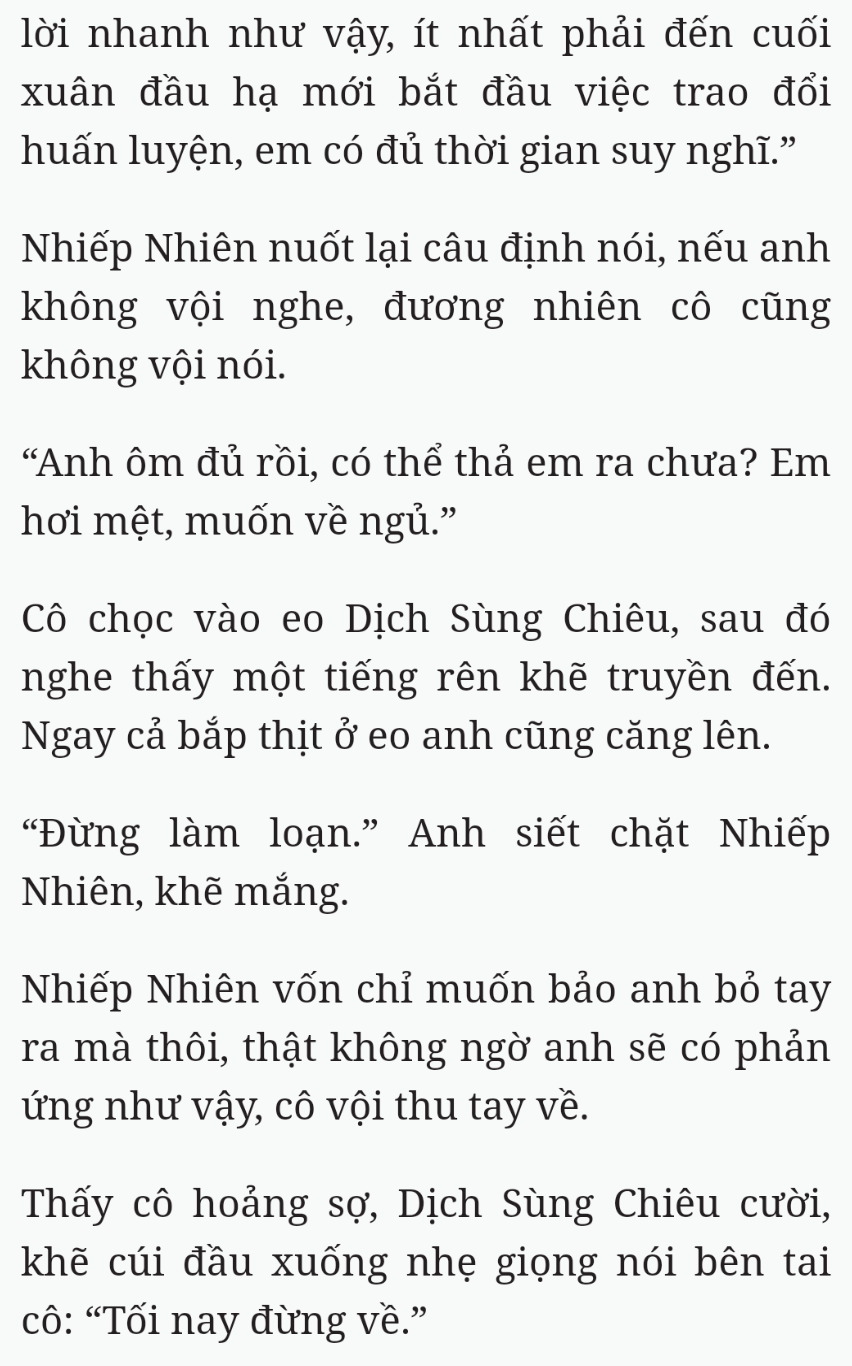 lời nhanh như vậy, ít nhất phải đến cuối xuân đầu hạ mới bắt đầu việc trao đổi huấn luyện, em có đủ thời gian suy nghĩ.”

Nhiếp Nhiên nuốt lại câu định nói, nếu anh không vội nghe, đương nhiên cô cũng không vội nói.

“Anh ôm đủ rồi, có thể thả em ra chưa? Em hơi mệt, muốn về ngủ.”

Cô chọc vào eo Dịch Sùng Chiêu, sau đó nghe thấy một tiếng rên khẽ truyền đến. Ngay cả bắp thịt ở eo anh cũng căng lên.

“Đừng làm loạn.” Anh siết chặt Nhiếp Nhiên, khẽ mắng.

Nhiếp Nhiên vốn chỉ muốn bảo anh bỏ tay ra mà thôi, thật không ngờ anh sẽ có phản ứng như vậy, cô vội thu tay về.

Thấy cô hoảng sợ, Dịch Sùng Chiêu cười, khẽ cúi đầu xuống nhẹ giọng nói bên tai cô: “Tối nay đừng về.”